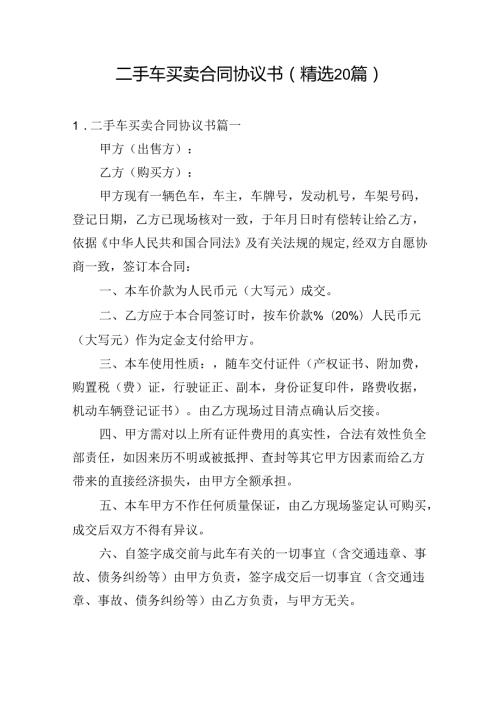 二手车买卖合同协议书（精选20篇）

1．二手车买卖合同协议书篇一

甲方（出售方）：

乙方（购买方）：

甲方现有一辆色车，车主，车牌号，发动机号，车架号码，登记日期，乙方已现场核对一致，于年月日时有偿转让给乙方，依据《中华人民共和国合同法》及有关法规的规定，经双方自愿协商一致，签订本合同：

一、本车价款为人民币元（大写元）成交。

二、乙方应于本合同签订时，按车价款%（20%）人民币元（大写元）作为定金支付给甲方。

三、本车使用性质：，随车交付证件（产权证书、附加费，购置税（费）证，行驶证正、副本，身份证复印件，路费收据，机动车辆登记证书）。由乙方现场过目清点确认后交接。

四、甲方需对以上所有证件费用的真实性，合法有效性负全部责任，如因来历不明或被抵押、查封等其它甲方因素而给乙方带来的直接经济损失，由甲方全额承担。

五、本车甲方不作任何质量保证，由乙方现场鉴定认可购买，成交后双方不得有异议。

六、自签字成交前与此车有关的一切事宜（含交通违章、事故、债务纠纷等）由甲方负责，签字成交后一切事宜（含交通违章、事故、债务纠纷等）由乙方负责，与甲方无关。